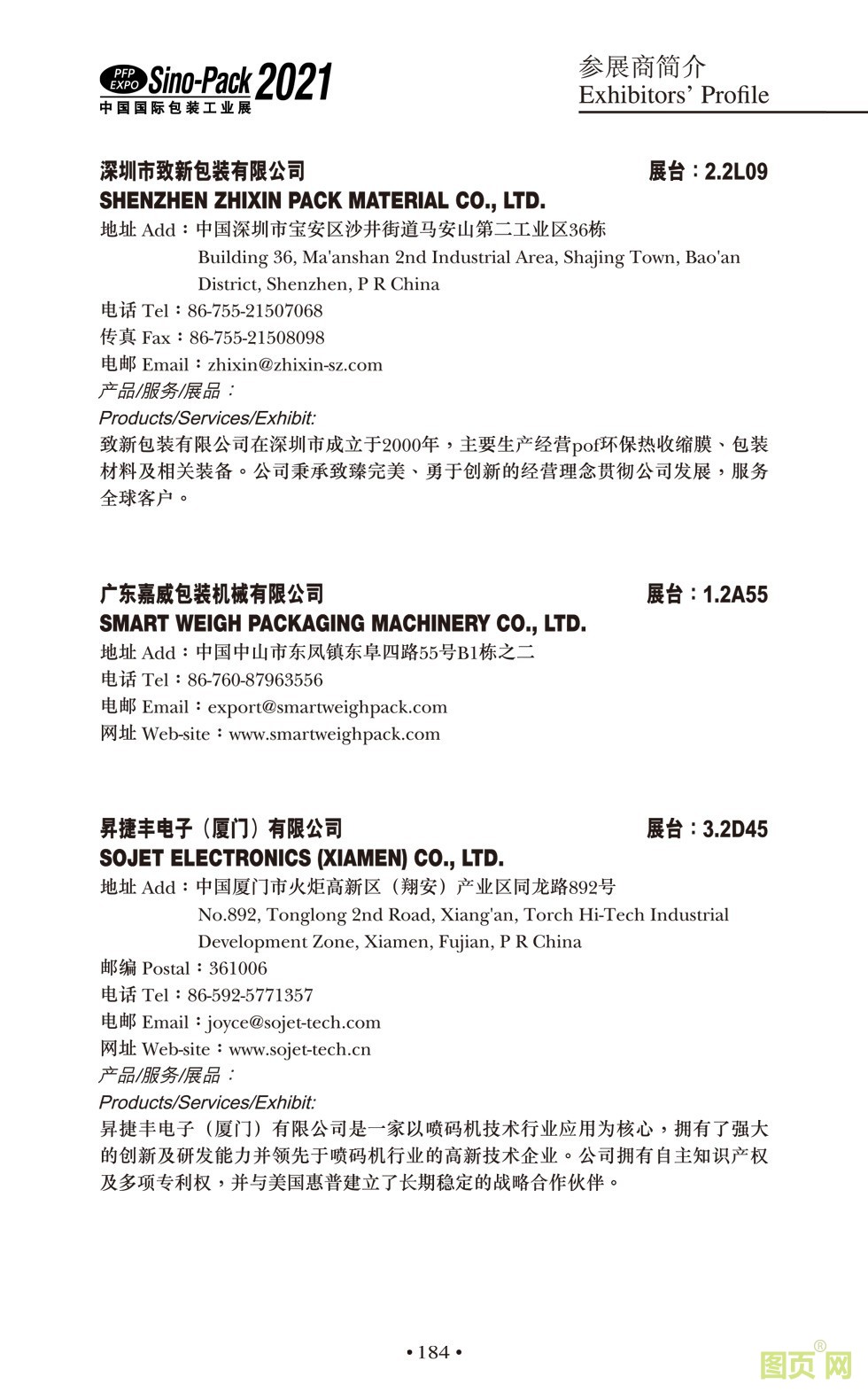 PFP EXPO Sino-Pack 2021
中国国际包装工业展

参展商简介
Exhibitors' Profile

深圳市致新包装有限公司　　展台：2.2L09
SHENZHEN ZHIXIN PACK MATERIAL CO., LTD.
地址 Add：中国深圳市宝安区沙井街道马安山第二工业区36栋
Building 36, Ma'anshan 2nd Industrial Area, Shajing Town, Bao'an District, Shenzhen, P R China
电话 Tel：86-755-21507068
传真 Fax：86-755-21508098
电邮 Email：zhixin@zhixin-sz.com
产品/服务/展品：
Products/Services/Exhibit:
致新包装有限公司在深圳市成立于2000年，主要生产经营pof环保热收缩膜、包装材料及相关装备。公司秉承致臻完美、勇于创新的经营理念贯彻公司发展，服务全球客户。

广东嘉威包装机械有限公司　　展台：1.2A55
SMART WEIGH PACKAGING MACHINERY CO., LTD.
地址 Add：中国中山市东凤镇东阜四路55号B1栋之二
电话 Tel：86-760-87963556
电邮 Email：export@smartweighpack.com
网址 Web-site：www.smartweighpack.com

昇捷丰电子（厦门）有限公司　　展台：3.2D45
SOJET ELECTRONICS (XIAMEN) CO., LTD.
地址 Add：中国厦门市火炬高新区（翔安）产业区同龙路892号
No.892, Tonglong 2nd Road, Xiang'an, Torch Hi-Tech Industrial Development Zone, Xiamen, Fujian, P R China
邮编 Postal：361006
电话 Tel：86-592-5771357
电邮 Email：joyce@sojet-tech.com
网址 Web-site：www.sojet-tech.cn
产品/服务/展品：
Products/Services/Exhibit:
昇捷丰电子（厦门）有限公司是一家以喷码机技术行业应用为核心，拥有了强大的创新及研发能力并领先于喷码机行业的高新技术企业。公司拥有自主知识产权及多项专利权，并与美国惠普建立了长期稳定的战略合作伙伴。

• 184 •

图页网®